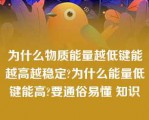 为什么物质能量越低键能越高越稳定?为什么能量低键能高?要通俗易懂 知识